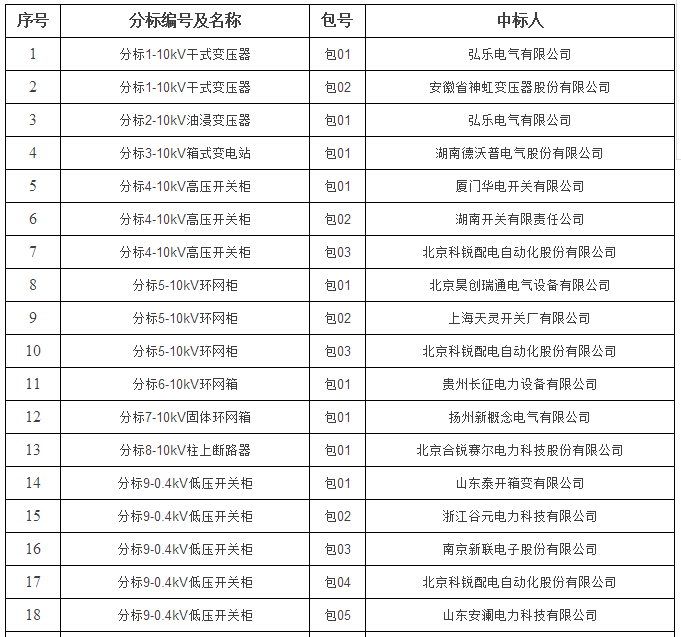 | 序号 | 分标编号及名称 | 包号 | 中标人 |
|---|---|---|---|
| 1 | 分标1-10kV干式变压器 | 包01 | 弘乐电气有限公司 |
| 2 | 分标1-10kV干式变压器 | 包02 | 安徽省神虹变压器股份有限公司 |
| 3 | 分标2-10kV油浸变压器 | 包01 | 弘乐电气有限公司 |
| 4 | 分标3-10kV箱式变电站 | 包01 | 湖南德沃普电气股份有限公司 |
| 5 | 分标4-10kV高压开关柜 | 包01 | 厦门华电开关有限公司 |
| 6 | 分标4-10kV高压开关柜 | 包02 | 湖南开关有限责任公司 |
| 7 | 分标4-10kV高压开关柜 | 包03 | 北京科锐配电自动化股份有限公司 |
| 8 | 分标5-10kV环网柜 | 包01 | 北京昊创瑞通电气设备有限公司 |
| 9 | 分标5-10kV环网柜 | 包02 | 上海天灵开关厂有限公司 |
| 10 | 分标5-10kV环网柜 | 包03 | 北京科锐配电自动化股份有限公司 |
| 11 | 分标6-10kV环网箱 | 包01 | 贵州长征电力设备有限公司 |
| 12 | 分标7-10kV固体环网箱 | 包01 | 扬州新概念电气有限公司 |
| 13 | 分标8-10kV柱上断路器 | 包01 | 北京合锐赛尔电力科技股份有限公司 |
| 14 | 分标9-0.4kV低压开关柜 | 包01 | 山东泰开箱变有限公司 |
| 15 | 分标9-0.4kV低压开关柜 | 包02 | 浙江谷元电力科技有限公司 |
| 16 | 分标9-0.4kV低压开关柜 | 包03 | 南京新联电子股份有限公司 |
| 17 | 分标9-0.4kV低压开关柜 | 包04 | 北京科锐配电自动化股份有限公司 |
| 18 | 分标9-0.4kV低压开关柜 | 包05 | 山东安澜电力科技有限公司 |